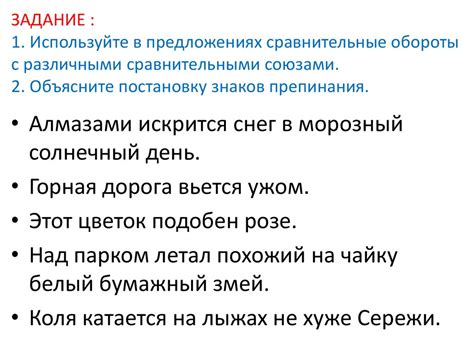 ЗАДАНИЕ :
1. Используйте в предложениях сравнительные обороты с различными сравнительными союзами.
2. Объясните постановку знаков препинания.

• Алмазами искрится снег в морозный солнечный день.
• Горная дорога вьется ужом.
• Этот цветок подобен розе.
• Над парком летал похожий на чайку белый бумажный змей.
• Коля катается на лыжах не хуже Сережи.